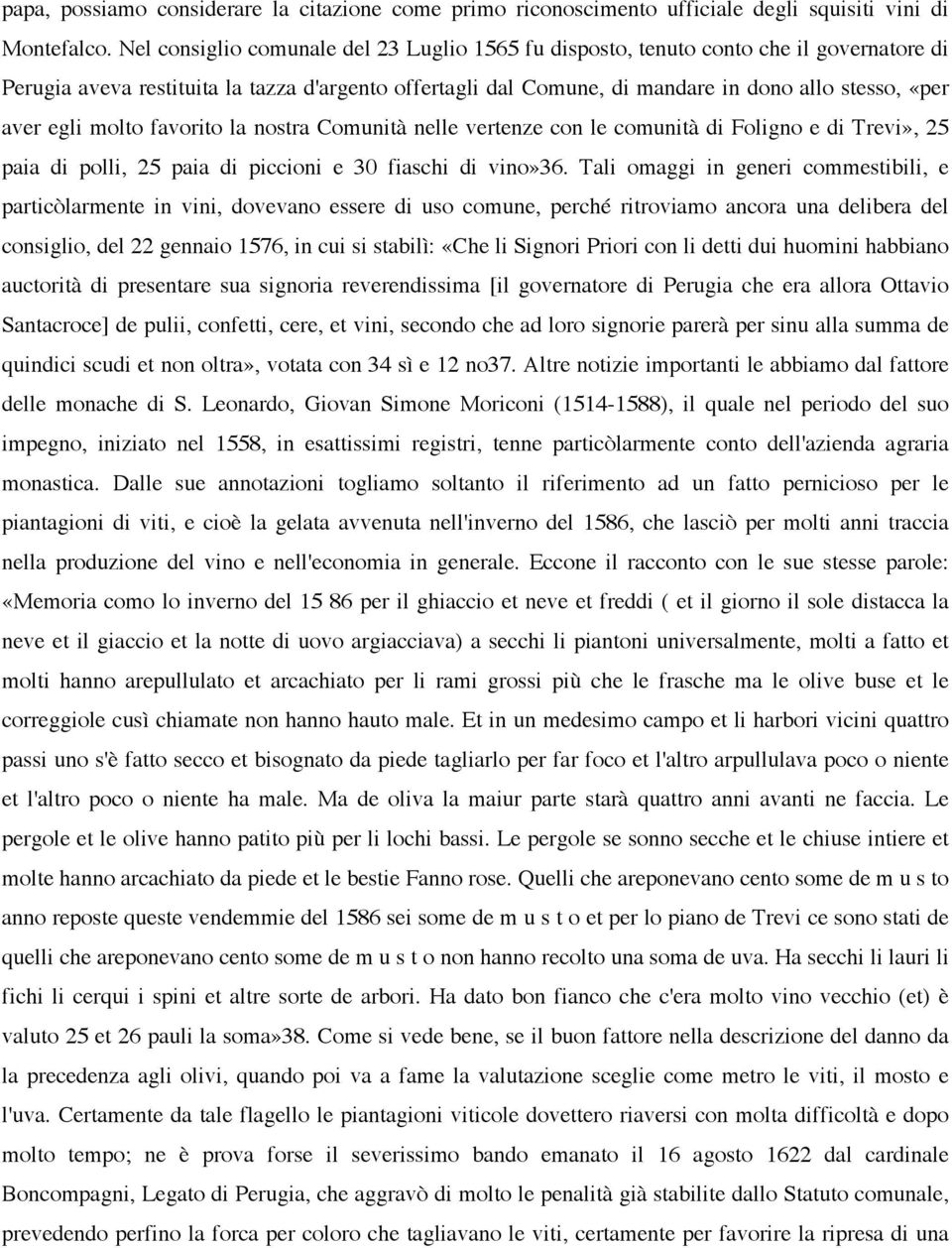 papa, possiamo considerare la citazione come primo riconoscimento ufficiale degli squisiti vini di Montefalco. Nel consiglio comunale del 23 Luglio 1565 fu disposto, tenuto conto che il governatore di Perugia aveva restituita la tazza d'argento offertagli dal Comune, di mandare in dono allo stesso, «per aver egli molto favorito la nostra Comunità nelle vertenze con le comunità di Foligno e di Trevi», 25 paia di polli, 25 paia di piccioni e 30 fiaschi di vino»36. Tali omaggi in generi commestibili, e particòlarmente in vini, dovevano essere di uso comune, perché ritroviamo ancora una delibera del consiglio, del 22 gennaio 1576, in cui si stabilì: «Che li Signori Priori con li detti dui huomini habbiano auctorità di presentare sua signoria reverendissima [il governatore di Perugia che era allora Ottavio Santacroce] de pulii, confetti, cere, et vini, secondo che ad loro signorie parerà per sinu alla summa de quindici scudi et non oltra», votata con 34 sì e 12 no37. Altre notizie importanti le abbiamo dal fattore delle monache di S. Leonardo, Giovan Simone Moriconi (1514-1588), il quale nel periodo del suo impegno, iniziato nel 1558, in esattissimi registri, tenne particòlarmente conto dell'azienda agraria monastica. Dalle sue annotazioni togliamo soltanto il riferimento ad un fatto pernicioso per le piantagioni di viti, e cioè la gelata avvenuta nell'inverno del 1586, che lasciò per molti anni traccia nella produzione del vino e nell'economia in generale. Eccone il racconto con le sue stesse parole: «Memoria como lo inverno del 15 86 per il ghiaccio et neve et freddi ( et il giorno il sole distacca la neve et il giaccio et la notte di uovo argiacciava) a secchi li piantoni universalmente, molti a fatto et molti hanno arepullulato et arcachiato per li rami grossi più che le frasche ma le olive buse et le correggiole cusì chiamate non hanno hauto male. Et in un medesimo campo et li harbori vicini quattro passi uno s'è fatto secco et bisognato da piede tagliarlo per far foco et l'altro arpullulava poco o niente et l'altro poco o niente ha male. Ma de oliva la maiur parte starà quattro anni avanti ne faccia. Le pergole et le olive hanno patito più per li lochi bassi. Le pergole se sonno secche et le chiuse intiere et molte hanno arcachiato da piede et le bestie Fanno rose. Quelli che areponevano cento some de m u s to anno reposte queste vendemmie del 1586 sei some de m u s t o et per lo piano de Trevi ce sono stati de quelli che areponevano cento some de m u s t o non hanno recolto una soma de uva. Ha secchi li lauri li fichi li cerqui i spini et altre sorte de arbori. Ha dato bon fianco che c'era molto vino vecchio (et) è valuto 25 et 26 pauli la soma»38. Come si vede bene, se il buon fattore nella descrizione del danno da la precedenza agli olivi, quando poi va a fame la valutazione sceglie come metro le viti, il mosto e l'uva. Certamente da tale flagello le piantagioni viticole dovettero riaversi con molta difficoltà e dopo molto tempo; ne è prova forse il severissimo bando emanato il 16 agosto 1622 dal cardinale Boncompagni, Legato di Perugia, che aggravò di molto le penalità già stabilite dallo Statuto comunale, prevedendo perfino la forca per coloro che tagliavano le viti, certamente per favorire la ripresa di una